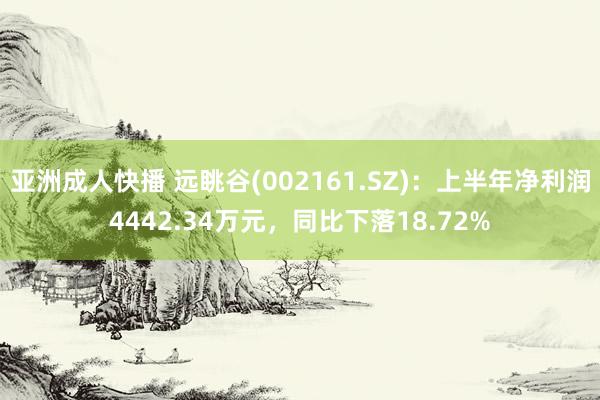 亚洲成人快播 远眺谷(002161.SZ)：上半年净利润4442.34万元，同比下落18.72%